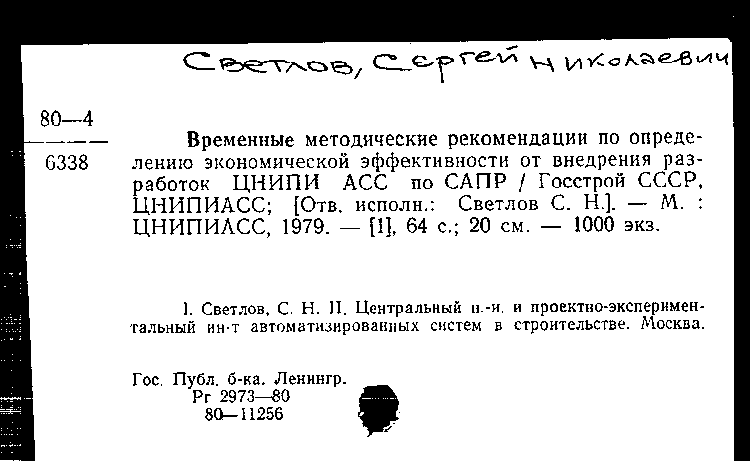 Светлов, Сергей Николаевич

80—4
6338

Временные методические рекомендации по определению экономической эффективности от внедрения разработок ЦНИПИ АСС по САПР / Госстрой СССР, ЦНИПИАСС; [Отв. исполн.: Светлов С. Н.]. — М. : ЦНИПИАСС, 1979. — [1], 64 с.; 20 см. — 1000 экз.

I. Светлов, С. Н. II. Центральный н.-и. и проектно-экспериментальный ин-т автоматизированных систем в строительстве. Москва.

Гос. Публ. б-ка. Ленингр.
Рг 2973—80
80—11256